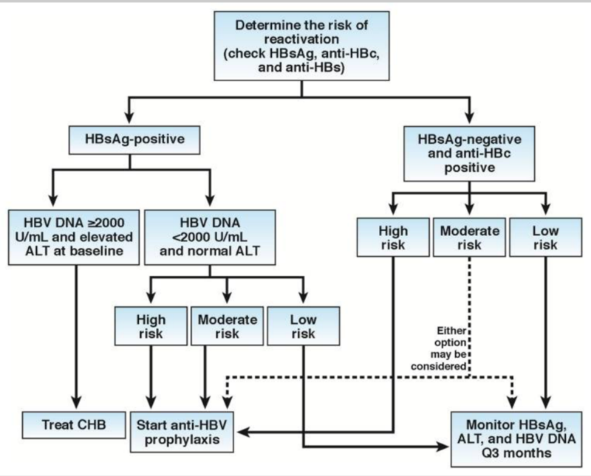 Determine the risk of reactivation (check HBsAg, anti-HBc, and anti-HBs)

HBsAg-positive

HBsAg-negative and anti-HBc positive

HBV DNA ≥2000 U/mL and elevated ALT at baseline

HBV DNA <2000 U/mL and normal ALT

High risk

Moderate risk

Low risk

High risk

Moderate risk

Low risk

Either option may be considered

Treat CHB

Start anti-HBV prophylaxis

Monitor HBsAg, ALT, and HBV DNA Q3 months